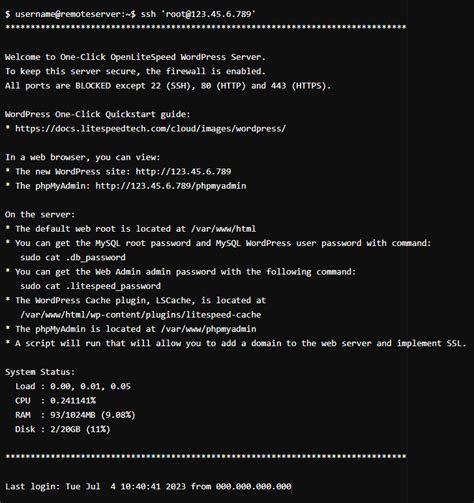 $ username@remoteserver:~$ ssh 'root@123.45.6.789'
********************************************************************************

Welcome to One-Click OpenLiteSpeed WordPress Server.
To keep this server secure, the firewall is enabled.
All ports are BLOCKED except 22 (SSH), 80 (HTTP) and 443 (HTTPS).

WordPress One-Click Quickstart guide:
* https://docs.litespeedtech.com/cloud/images/wordpress/

In a web browser, you can view:
* The new WordPress site: http://123.45.6.789
* The phpMyAdmin: http://123.45.6.789/phpmyadmin

On the server:
* The default web root is located at /var/www/html
* You can get the MySQL root password and MySQL WordPress user password with command:
sudo cat .db_password
* You can get the Web Admin admin password with the following command:
sudo cat .litespeed_password
* The WordPress Cache plugin, LSCache, is located at
/var/www/html/wp-content/plugins/litespeed-cache
* The phpMyAdmin is located at /var/www/phpmyadmin
* A script will run that will allow you to add a domain to the web server and implement SSL.

System Status:
Load : 0.00, 0.01, 0.05
CPU : 0.241141%
RAM : 93/1024MB (9.08%)
Disk : 2/20GB (11%)

********************************************************************************

Last login: Tue Jul 4 10:40:41 2023 from 000.000.000.000